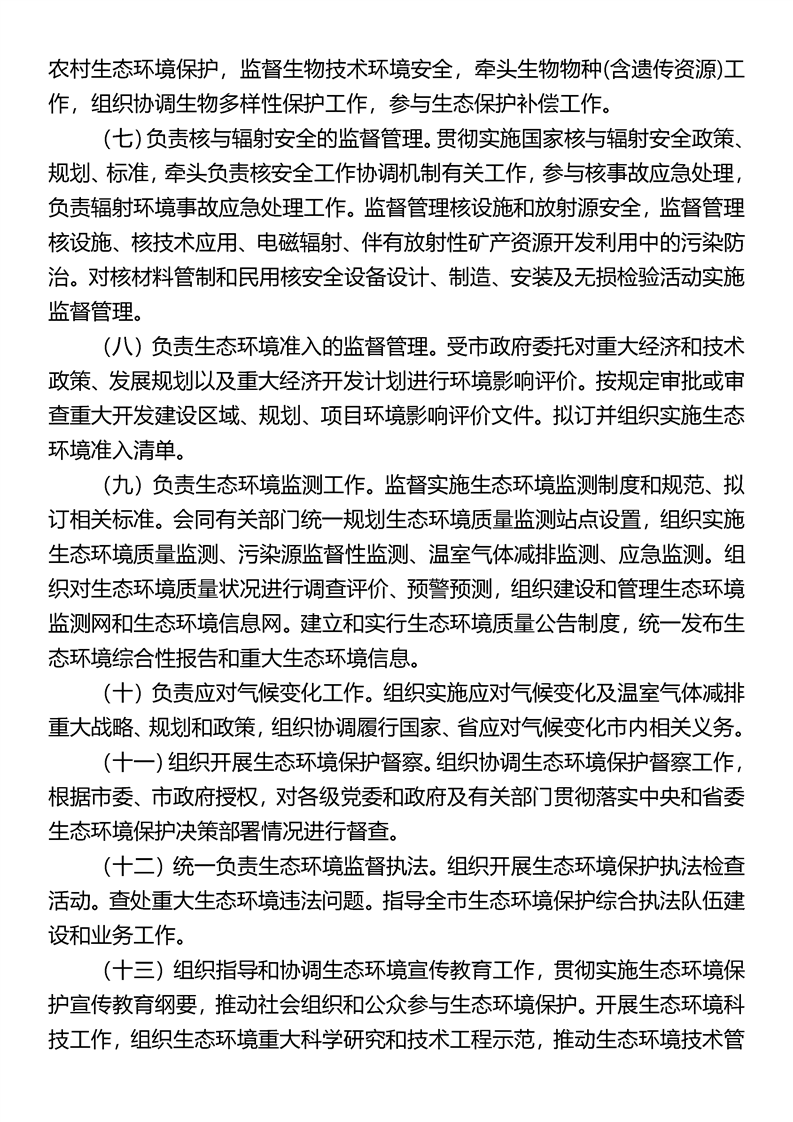 农村生态环境保护，监督生物技术环境安全，牵头生物物种(含遗传资源)工作，组织协调生物多样性保护工作，参与生态保护补偿工作。

（七）负责核与辐射安全的监督管理。贯彻实施国家核与辐射安全政策、规划、标准，牵头负责核安全工作协调机制有关工作，参与核事故应急处理，负责辐射环境事故应急处理工作。监督管理核设施和放射源安全，监督管理核设施、核技术应用、电磁辐射、伴有放射性矿产资源开发利用中的污染防治。对核材料管制和民用核安全设备设计、制造、安装及无损检验活动实施监督管理。

（八）负责生态环境准入的监督管理。受市政府委托对重大经济和技术政策、发展规划以及重大经济开发计划进行环境影响评价。按规定审批或审查重大开发建设区域、规划、项目环境影响评价文件。拟订并组织实施生态环境准入清单。

（九）负责生态环境监测工作。监督实施生态环境监测制度和规范、拟订相关标准。会同有关部门统一规划生态环境质量监测站点设置，组织实施生态环境质量监测、污染源监督性监测、温室气体减排监测、应急监测。组织对生态环境质量状况进行调查评价、预警预测，组织建设和管理生态环境监测网和生态环境信息网。建立和实行生态环境质量公告制度，统一发布生态环境综合性报告和重大生态环境信息。

（十）负责应对气候变化工作。组织实施应对气候变化及温室气体减排重大战略、规划和政策，组织协调履行国家、省应对气候变化市内相关义务。

（十一）组织开展生态环境保护督察。组织协调生态环境保护督察工作，根据市委、市政府授权，对各级党委和政府及有关部门贯彻落实中央和省委生态环境保护决策部署情况进行督查。

（十二）统一负责生态环境监督执法。组织开展生态环境保护执法检查活动。查处重大生态环境违法问题。指导全市生态环境保护综合执法队伍建设和业务工作。

（十三）组织指导和协调生态环境宣传教育工作，贯彻实施生态环境保护宣传教育纲要，推动社会组织和公众参与生态环境保护。开展生态环境科技工作，组织生态环境重大科学研究和技术工程示范，推动生态环境技术管